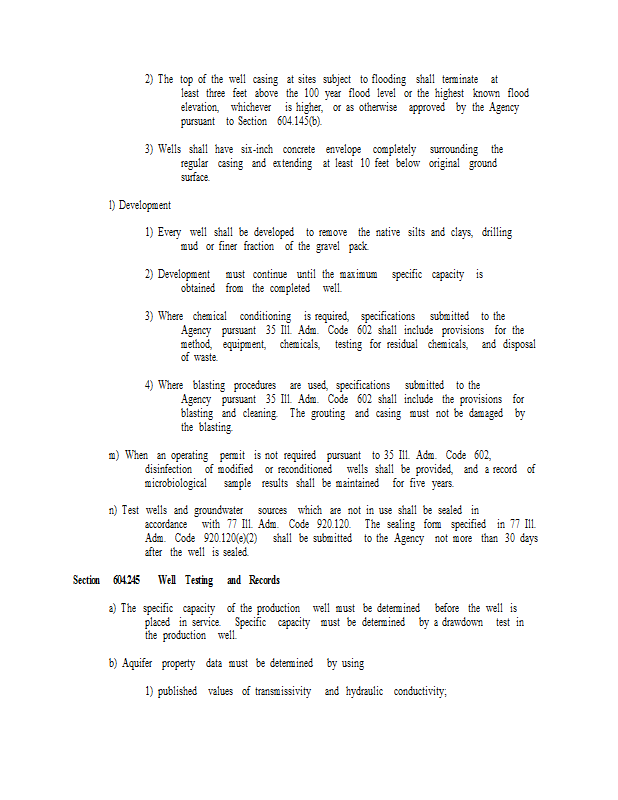 2) The top of the well casing at sites subject to flooding shall terminate at least three feet above the 100 year flood level or the highest known flood elevation, whichever is higher, or as otherwise approved by the Agency pursuant to Section 604.145(b).

3) Wells shall have six-inch concrete envelope completely surrounding the regular casing and extending at least 10 feet below original ground surface.

l) Development

1) Every well shall be developed to remove the native silts and clays, drilling mud or finer fraction of the gravel pack.

2) Development must continue until the maximum specific capacity is obtained from the completed well.

3) Where chemical conditioning is required, specifications submitted to the Agency pursuant 35 Ill. Adm. Code 602 shall include provisions for the method, equipment, chemicals, testing for residual chemicals, and disposal of waste.

4) Where blasting procedures are used, specifications submitted to the Agency pursuant 35 Ill. Adm. Code 602 shall include the provisions for blasting and cleaning. The grouting and casing must not be damaged by the blasting.

m) When an operating permit is not required pursuant to 35 Ill. Adm. Code 602, disinfection of modified or reconditioned wells shall be provided, and a record of microbiological sample results shall be maintained for five years.

n) Test wells and groundwater sources which are not in use shall be sealed in accordance with 77 Ill. Adm. Code 920.120. The sealing form specified in 77 Ill. Adm. Code 920.120(e)(2) shall be submitted to the Agency not more than 30 days after the well is sealed.

Section 604.245 Well Testing and Records

a) The specific capacity of the production well must be determined before the well is placed in service. Specific capacity must be determined by a drawdown test in the production well.

b) Aquifer property data must be determined by using

1) published values of transmissivity and hydraulic conductivity;